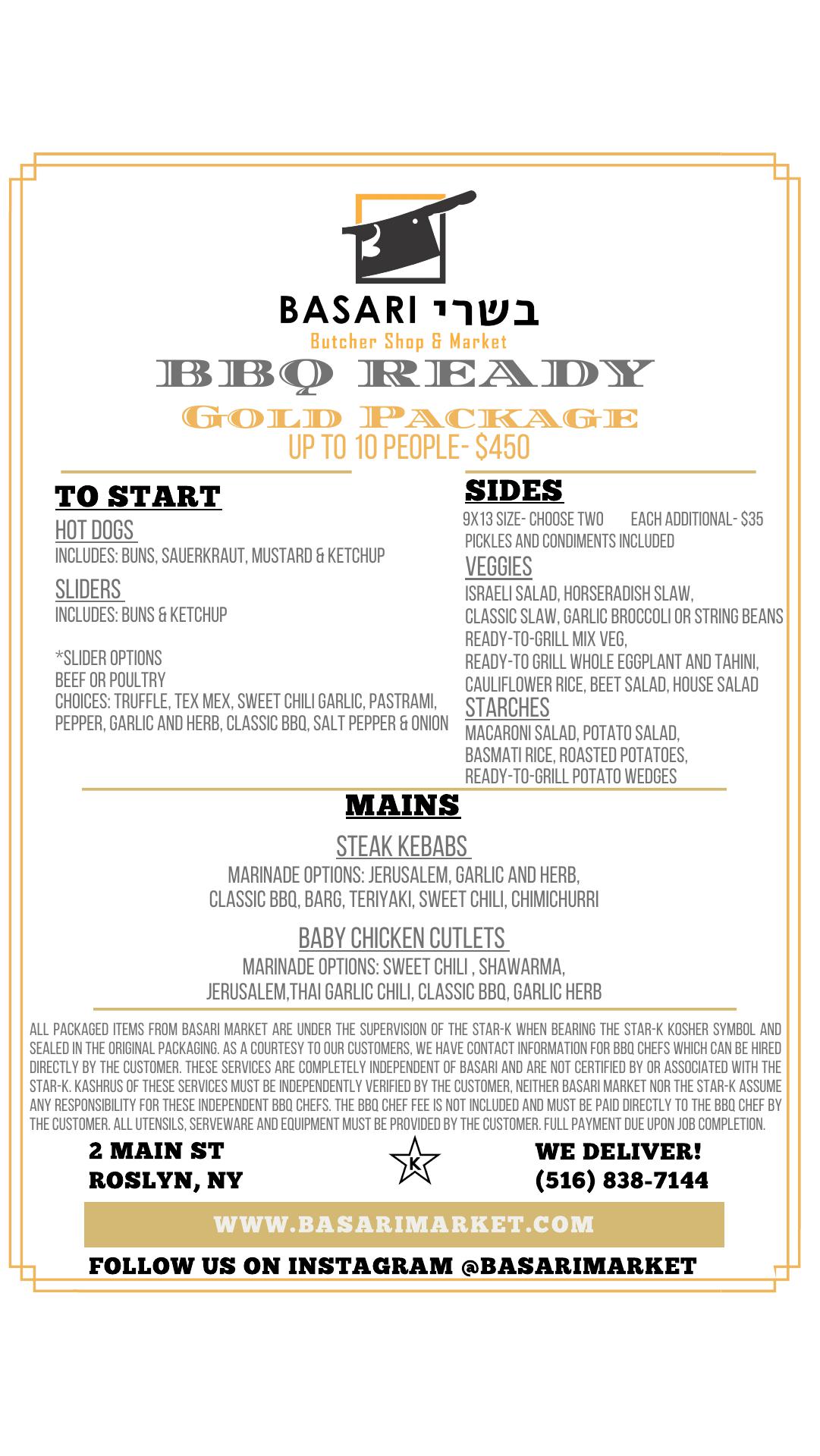 BASARI בשרי
Butcher Shop & Market

BBQ READY

GOLD PACKAGE
UP TO 10 PEOPLE- $450

TO START

HOT DOGS
INCLUDES: BUNS, SAUERKRAUT, MUSTARD & KETCHUP

SLIDERS
INCLUDES: BUNS & KETCHUP

*SLIDER OPTIONS
BEEF OR POULTRY
CHOICES: TRUFFLE, TEX MEX, SWEET CHILI GARLIC, PASTRAMI, PEPPER, GARLIC AND HERB, CLASSIC BBQ, SALT PEPPER & ONION

SIDES

9X13 SIZE- CHOOSE TWO EACH ADDITIONAL- $35
PICKLES AND CONDIMENTS INCLUDED

VEGGIES
ISRAELI SALAD, HORSERADISH SLAW,
CLASSIC SLAW, GARLIC BROCCOLI OR STRING BEANS
READY-TO-GRILL MIX VEG,
READY-TO GRILL WHOLE EGGPLANT AND TAHINI,
CAULIFLOWER RICE, BEET SALAD, HOUSE SALAD

STARCHES
MACARONI SALAD, POTATO SALAD,
BASMATI RICE, ROASTED POTATOES,
READY-TO-GRILL POTATO WEDGES

MAINS

STEAK KEBABS
MARINADE OPTIONS: JERUSALEM, GARLIC AND HERB,
CLASSIC BBQ, BARG, TERIYAKI, SWEET CHILI, CHIMICHURRI

BABY CHICKEN CUTLETS
MARINADE OPTIONS: SWEET CHILI , SHAWARMA,
JERUSALEM,THAI GARLIC CHILI, CLASSIC BBQ, GARLIC HERB

ALL PACKAGED ITEMS FROM BASARI MARKET ARE UNDER THE SUPERVISION OF THE STAR-K WHEN BEARING THE STAR-K KOSHER SYMBOL AND SEALED IN THE ORIGINAL PACKAGING. AS A COURTESY TO OUR CUSTOMERS, WE HAVE CONTACT INFORMATION FOR BBQ CHEFS WHICH CAN BE HIRED DIRECTLY BY THE CUSTOMER. THESE SERVICES ARE COMPLETELY INDEPENDENT OF BASARI AND ARE NOT CERTIFIED BY OR ASSOCIATED WITH THE STAR-K. KASHRUS OF THESE SERVICES MUST BE INDEPENDENTLY VERIFIED BY THE CUSTOMER, NEITHER BASARI MARKET NOR THE STAR-K ASSUME ANY RESPONSIBILITY FOR THESE INDEPENDENT BBQ CHEFS. THE BBQ CHEF FEE IS NOT INCLUDED AND MUST BE PAID DIRECTLY TO THE BBQ CHEF BY THE CUSTOMER. ALL UTENSILS, SERVEWARE AND EQUIPMENT MUST BE PROVIDED BY THE CUSTOMER. FULL PAYMENT DUE UPON JOB COMPLETION.

2 MAIN ST
ROSLYN, NY

K

WE DELIVER!
(516) 838-7144

WWW.BASARIMARKET.COM

FOLLOW US ON INSTAGRAM @BASARIMARKET